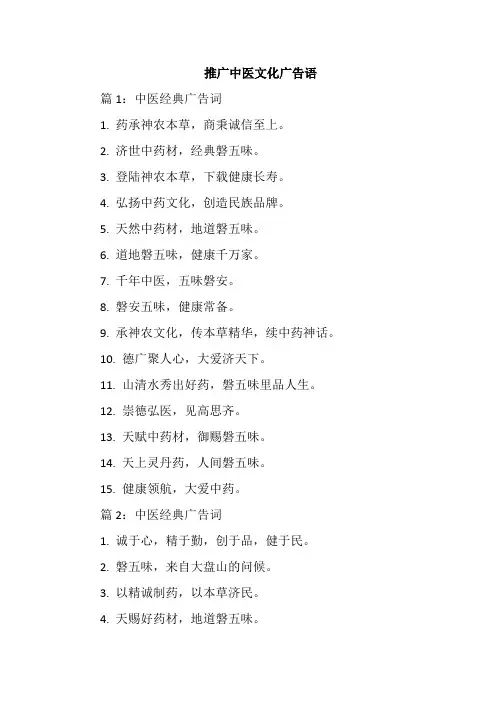 推广中医文化广告语

篇 1：中医经典广告词

1. 药承神农本草，商秉诚信至上。

2. 济世中药材，经典磐五味。

3. 登陆神农本草，下载健康长寿。

4. 弘扬中药文化，创造民族品牌。

5. 天然中药材，地道磐五味。

6. 道地磐五味，健康千万家。

7. 千年中医，五味磐安。

8. 磐安五味，健康常备。

9. 承神农文化，传本草精华，续中药神话。

10. 德广聚人心，大爱济天下。

11. 山清水秀出好药，磐五味里品人生。

12. 崇德弘医，见高思齐。

13. 天赋中药材，御赐磐五味。

14. 天上灵丹药，人间磐五味。

15. 健康领航，大爱中药。

篇 2：中医经典广告词

1. 诚于心，精于勤，创于品，健于民。

2. 磐五味，来自大盘山的问候。

3. 以精诚制药，以本草济民。

4. 天赐好药材，地道磐五味。